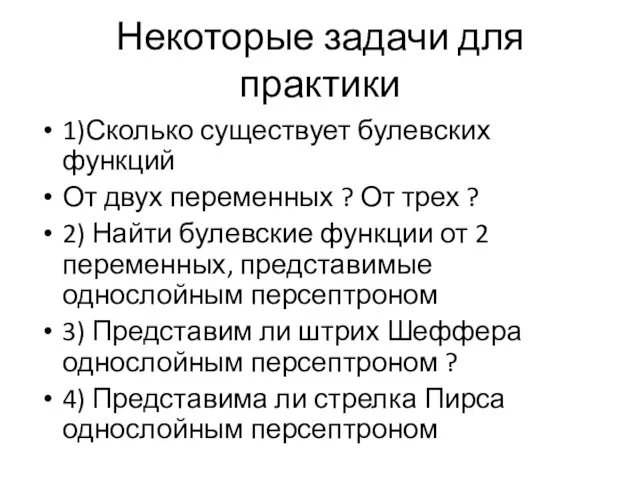 Некоторые задачи для практики

• 1)Сколько существует булевских функций
• От двух переменных ? От трех ?
• 2) Найти булевские функции от 2 переменных, представимые однослойным персептроном
• 3) Представим ли штрих Шеффера однослойным персептроном ?
• 4) Представима ли стрелка Пирса однослойным персептроном